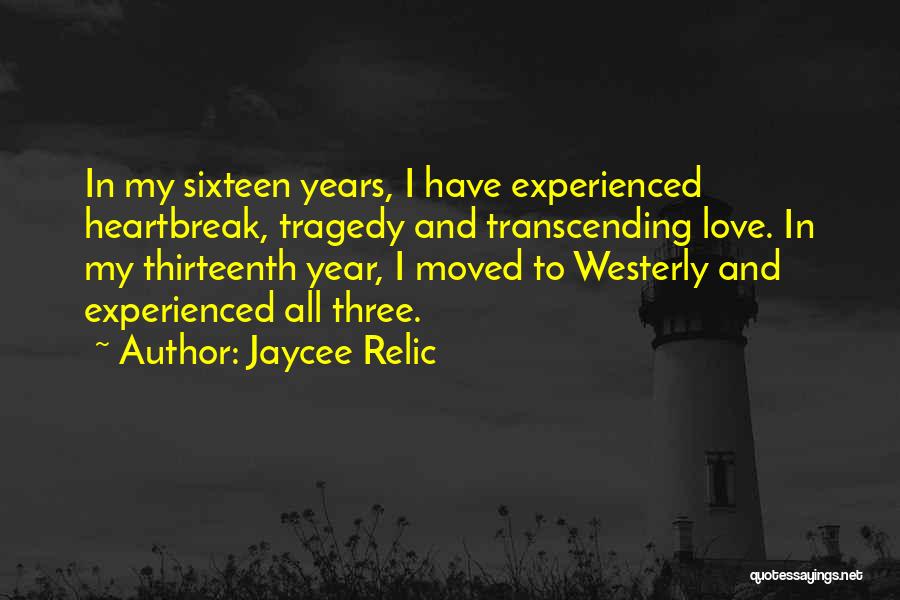 In my sixteen years, I have experienced heartbreak, tragedy and transcending love. In my thirteenth year, I moved to Westerly and experienced all three.

~ Author: Jaycee Relic

quotessayings.net